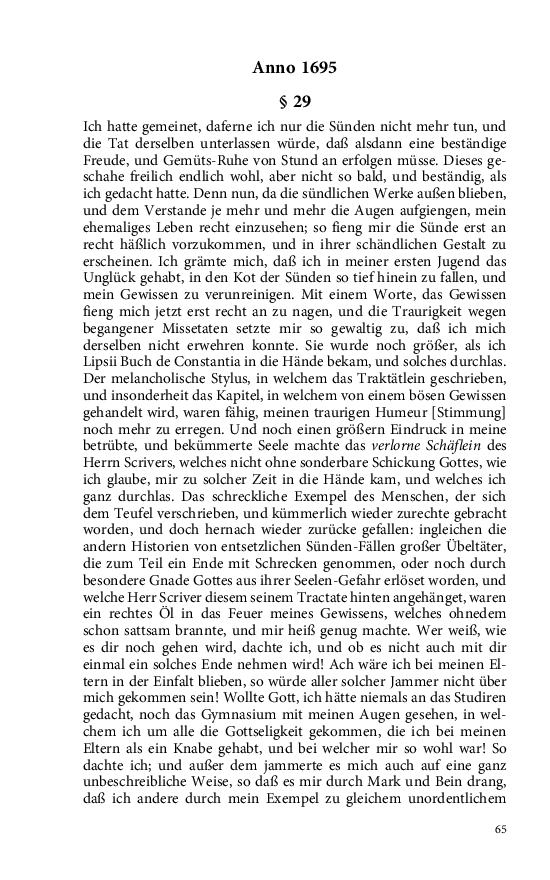 Anno 1695

§ 29

Ich hatte gemeinet, daferne ich nur die Sünden nicht mehr tun, und die Tat derselben unterlassen würde, daß alsdann eine beständige Freude, und Gemüts-Ruhe von Stund an erfolgen müsse. Dieses geschahe freilich endlich wohl, aber nicht so bald, und beständig, als ich gedacht hatte. Denn nun, da die sündlichen Werke außen blieben, und dem Verstande je mehr und mehr die Augen aufgiengen, mein ehemaliges Leben recht einzusehen; so fieng mir die Sünde erst an recht häßlich vorzukommen, und in ihrer schändlichen Gestalt zu erscheinen. Ich grämte mich, daß ich in meiner ersten Jugend das Unglück gehabt, in den Kot der Sünden so tief hinein zu fallen, und mein Gewissen zu verunreinigen. Mit einem Worte, das Gewissen fieng mich jetzt erst recht an zu nagen, und die Traurigkeit wegen begangener Missetaten setzte mir so gewaltig zu, daß ich mich derselben nicht erwehren konnte. Sie wurde noch größer, als ich Lipsii Buch de Constantia in die Hände bekam, und solches durchlas. Der melancholische Stylus, in welchem das Traktätlein geschrieben, und insonderheit das Kapitel, in welchem von einem bösen Gewissen gehandelt wird, waren fähig, meinen traurigen Humeur [Stimmung] noch mehr zu erregen. Und noch einen größern Eindruck in meine betrübte, und bekümmerte Seele machte das verlorne Schäflein des Herrn Scrivers, welches nicht ohne sonderbare Schickung Gottes, wie ich glaube, mir zu solcher Zeit in die Hände kam, und welches ich ganz durchlas. Das schreckliche Exempel des Menschen, der sich dem Teufel verschrieben, und kümmerlich wieder zurechte gebracht worden, und doch hernach wieder zurücke gefallen: ingleichen die andern Historien von entsetzlichen Sünden-Fällen großer Übeltäter, die zum Teil ein Ende mit Schrecken genommen, oder noch durch besondere Gnade Gottes aus ihrer Seelen-Gefahr erlöset worden, und welche Herr Scriver diesem seinem Tractate hinten angehänget, waren ein rechtes Öl in das Feuer meines Gewissens, welches ohnedem schon sattsam brannte, und mir heiß genug machte. Wer weiß, wie es dir noch gehen wird, dachte ich, und ob es nicht auch mit dir einmal ein solches Ende nehmen wird! Ach wäre ich bei meinen Eltern in der Einfalt blieben, so würde aller solcher Jammer nicht über mich gekommen sein! Wollte Gott, ich hätte niemals an das Studiren gedacht, noch das Gymnasium mit meinen Augen gesehen, in welchem ich um alle die Gottseligkeit gekommen, die ich bei meinen Eltern als ein Knabe gehabt, und bei welcher mir so wohl war! So dachte ich; und außer dem jammerte es mich auch auf eine ganz unbeschreibliche Weise, so daß es mir durch Mark und Bein drang, daß ich andere durch mein Exempel zu gleichem unordentlichem

65